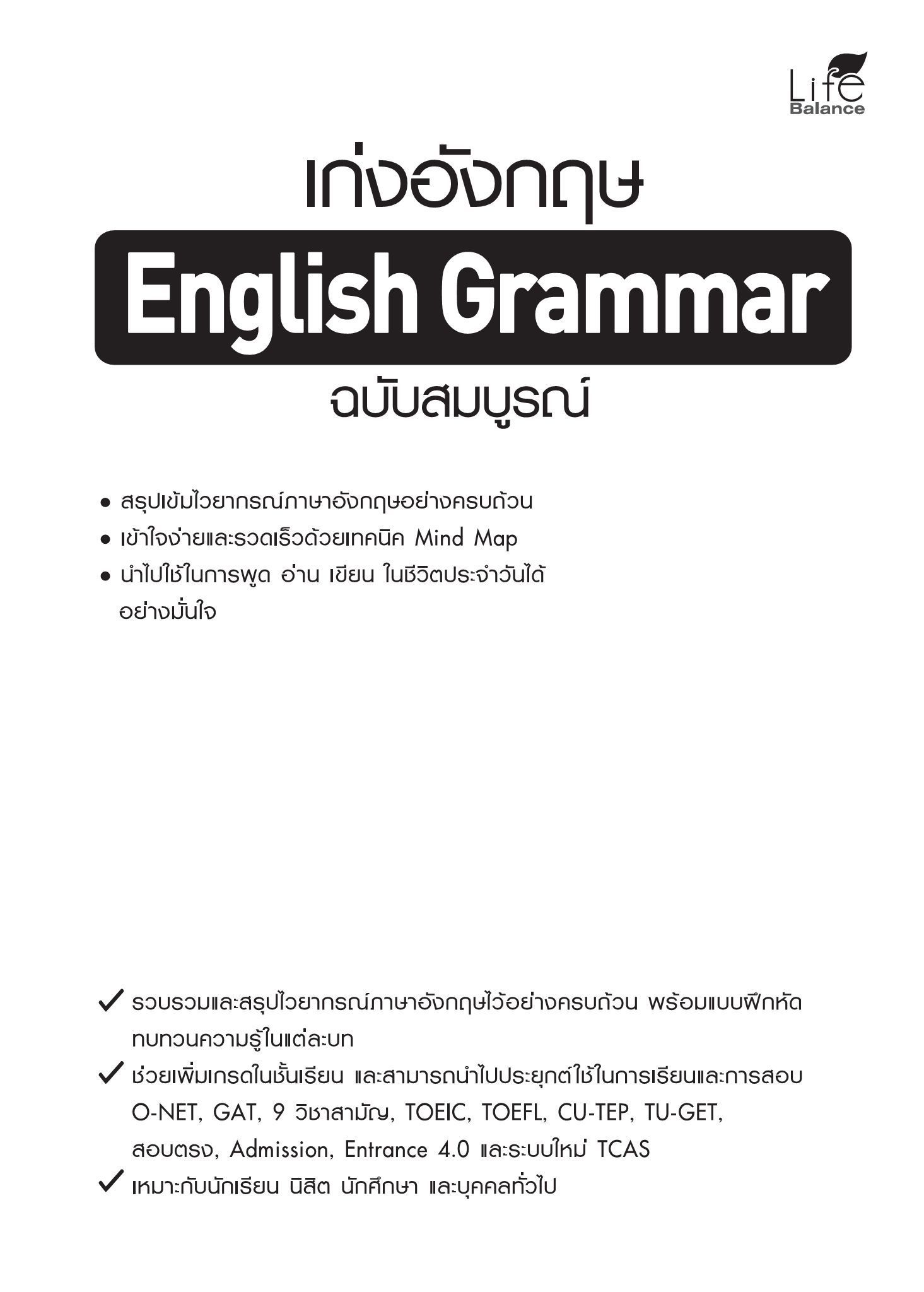 Life
Balance

เก่งอังกฤษ

English Grammar

ฉบับสมบูรณ์

• สรุปเข้มไวยากรณ์ภาษาอังกฤษอย่างครบถ้วน
• เข้าใจง่ายและรวดเร็วด้วยเทคนิค Mind Map
• นำไปใช้ในการพูด อ่าน เขียน ในชีวิตประจำวันได้อย่างมั่นใจ

✓ รวบรวมและสรุปไวยากรณ์ภาษาอังกฤษไว้อย่างครบถ้วน พร้อมแบบฝึกหัดทบทวนความรู้ในแต่ละบท
✓ ช่วยเพิ่มเกรดในชั้นเรียน และสามารถนำไปประยุกต์ใช้ในการเรียนและการสอบ O-NET, GAT, 9 วิชาสามัญ, TOEIC, TOEFL, CU-TEP, TU-GET, สอบตรง, Admission, Entrance 4.0 และระบบใหม่ TCAS
✓ เหมาะกับนักเรียน นิสิต นักศึกษา และบุคคลทั่วไป